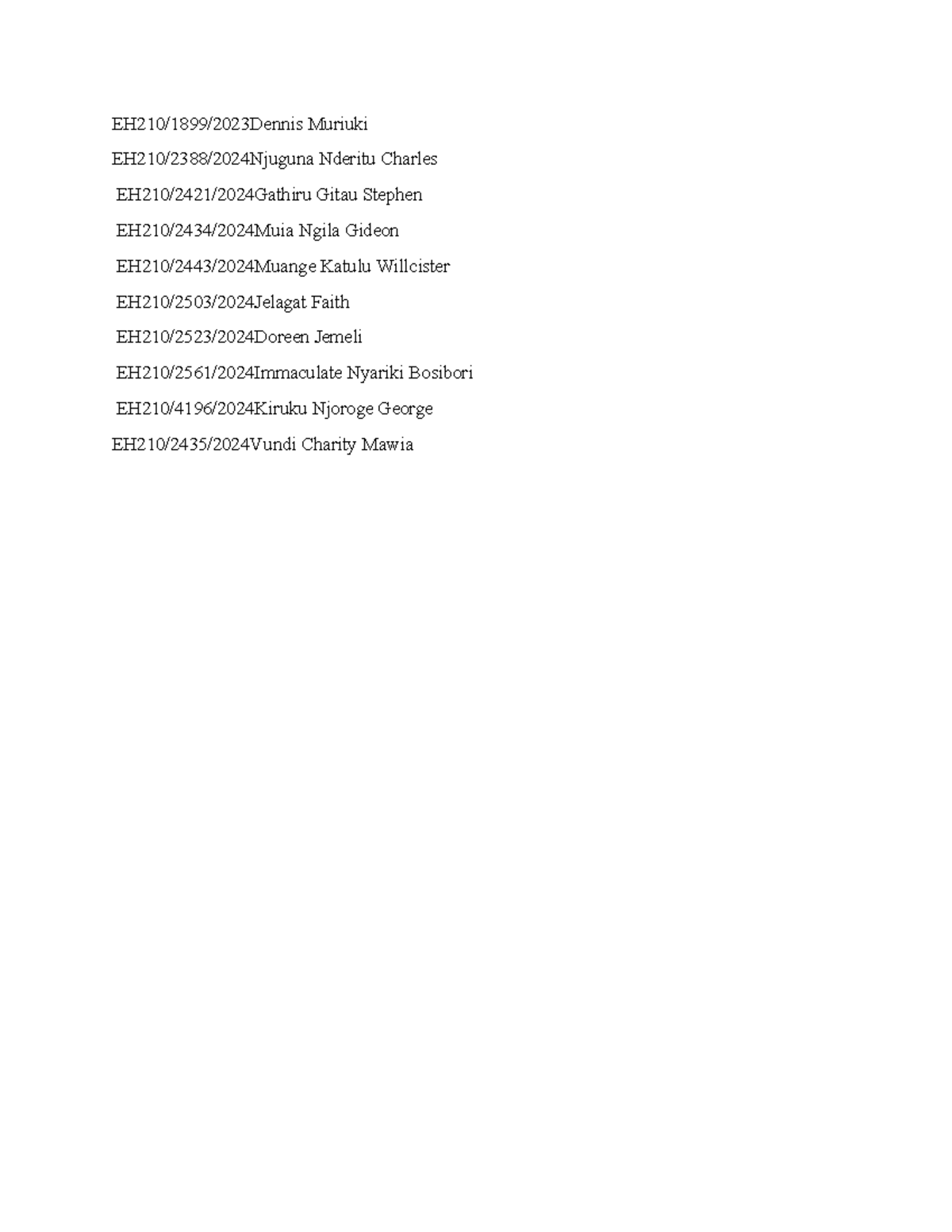 EH210/1899/2023Dennis Muriuki

EH210/2388/2024Njuguna Nderitu Charles

EH210/2421/2024Gathiru Gitau Stephen

EH210/2434/2024Muia Ngila Gideon

EH210/2443/2024Muange Katulu Willcister

EH210/2503/2024Jelagat Faith

EH210/2523/2024Doreen Jemeli

EH210/2561/2024Immaculate Nyariki Bosibori

EH210/4196/2024Kiruku Njoroge George

EH210/2435/2024Vundi Charity Mawia